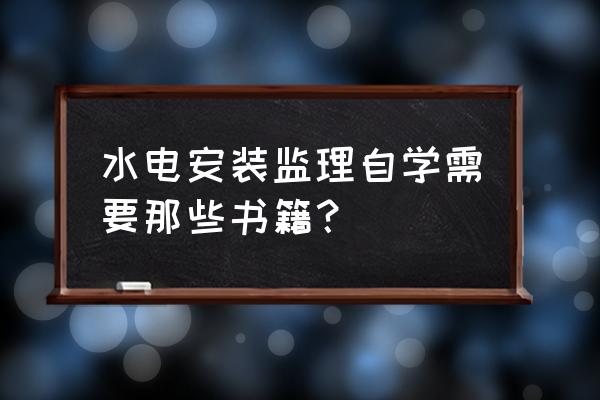 水电安装监理自学需要那些书籍？